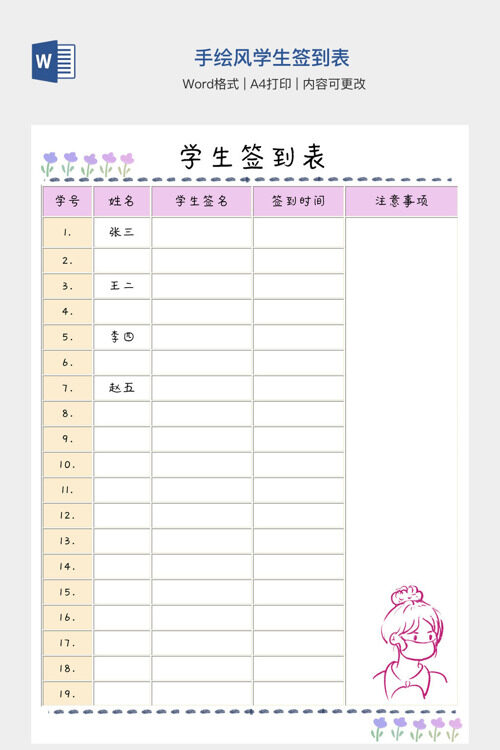 W

手绘风学生签到表

Word格式 | A4打印 | 内容可更改

学生签到表

| 学号 | 姓名 | 学生签名 | 签到时间 | 注意事项 |
|---|---|---|---|---|
| 1. | 张三 | | | |
| 2. | | | | |
| 3. | 王二 | | | |
| 4. | | | | |
| 5. | 李四 | | | |
| 6. | | | | |
| 7. | 赵五 | | | |
| 8. | | | | |
| 9. | | | | |
| 10. | | | | |
| 11. | | | | |
| 12. | | | | |
| 13. | | | | |
| 14. | | | | |
| 15. | | | | |
| 16. | | | | |
| 17. | | | | |
| 18. | | | | |
| 19. | | | | |